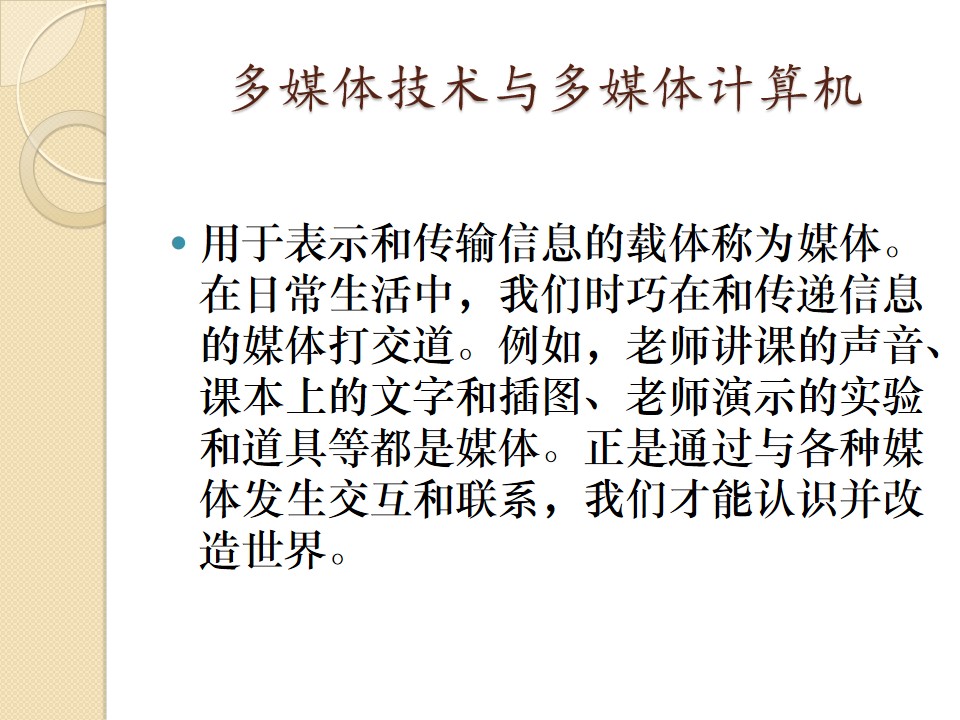 多媒体技术与多媒体计算机

• 用于表示和传输信息的载体称为媒体。在日常生活中，我们时巧在和传递信息的媒体打交道。例如，老师讲课的声音、课本上的文字和插图、老师演示的实验和道具等都是媒体。正是通过与各种媒体发生交互和联系，我们才能认识并改造世界。